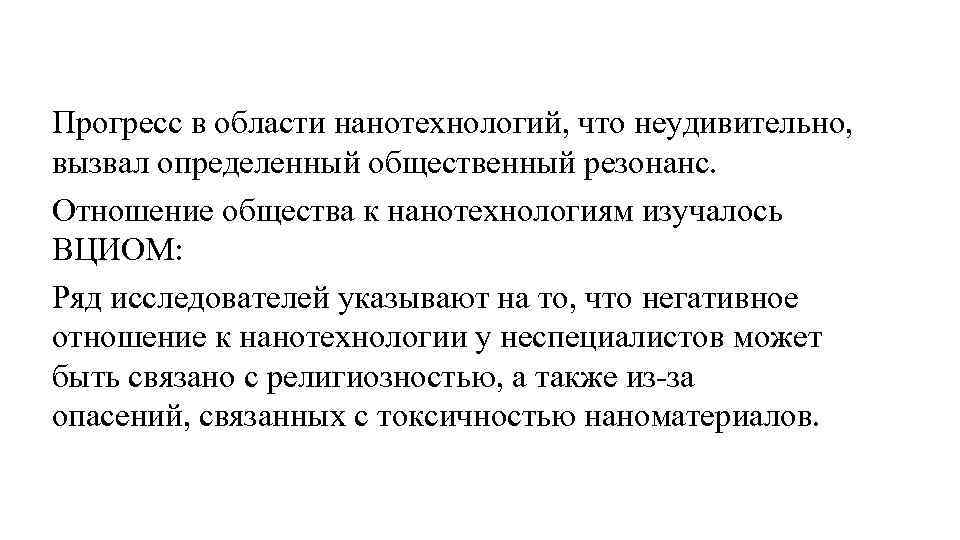 Прогресс в области нанотехнологий, что неудивительно, вызвал определенный общественный резонанс.

Отношение общества к нанотехнологиям изучалось ВЦИОМ:

Ряд исследователей указывают на то, что негативное отношение к нанотехнологии у неспециалистов может быть связано с религиозностью, а также из-за опасений, связанных с токсичностью наноматериалов.